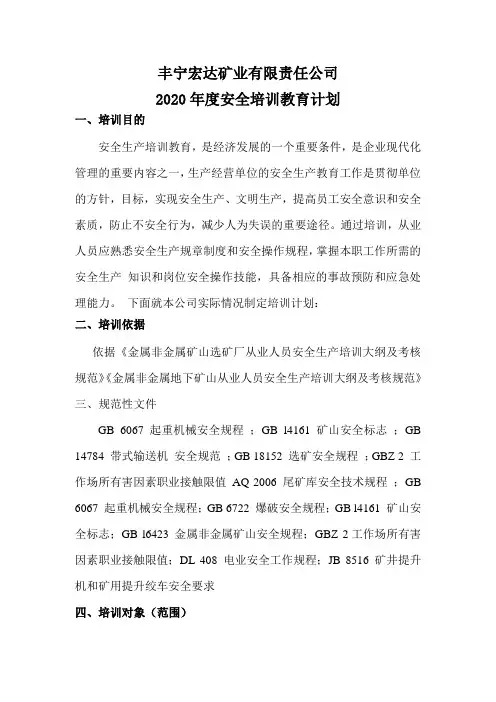 丰宁宏达矿业有限责任公司
2020 年度安全培训教育计划

一、培训目的

安全生产培训教育，是经济发展的一个重要条件，是企业现代化管理的重要内容之一，生产经营单位的安全生产教育工作是贯彻单位的方针，目标，实现安全生产、文明生产，提高员工安全意识和安全素质，防止不安全行为，减少人为失误的重要途径。通过培训，从业人员应熟悉安全生产规章制度和安全操作规程，掌握本职工作所需的安全生产 知识和岗位安全操作技能，具备相应的事故预防和应急处理能力。 下面就本公司实际情况制定培训计划：

二、培训依据

依据《金属非金属矿山选矿厂从业人员安全生产培训大纲及考核规范》《金属非金属地下矿山从业人员安全生产培训大纲及考核规范》

三、规范性文件

GB 6067 起重机械安全规程 ；GB 14161 矿山安全标志 ；GB 14784 带式输送机 安全规范 ；GB 18152 选矿安全规程 ；GBZ 2 工作场所有害因素职业接触限值 AQ 2006 尾矿库安全技术规程 ；GB 6067 起重机械安全规程；GB 6722 爆破安全规程；GB 14161 矿山安全标志；GB 16423 金属非金属矿山安全规程；GBZ 2 工作场所有害因素职业接触限值；DL 408 电业安全工作规程；JB 8516 矿井提升机和矿用提升绞车安全要求

四、培训对象（范围）